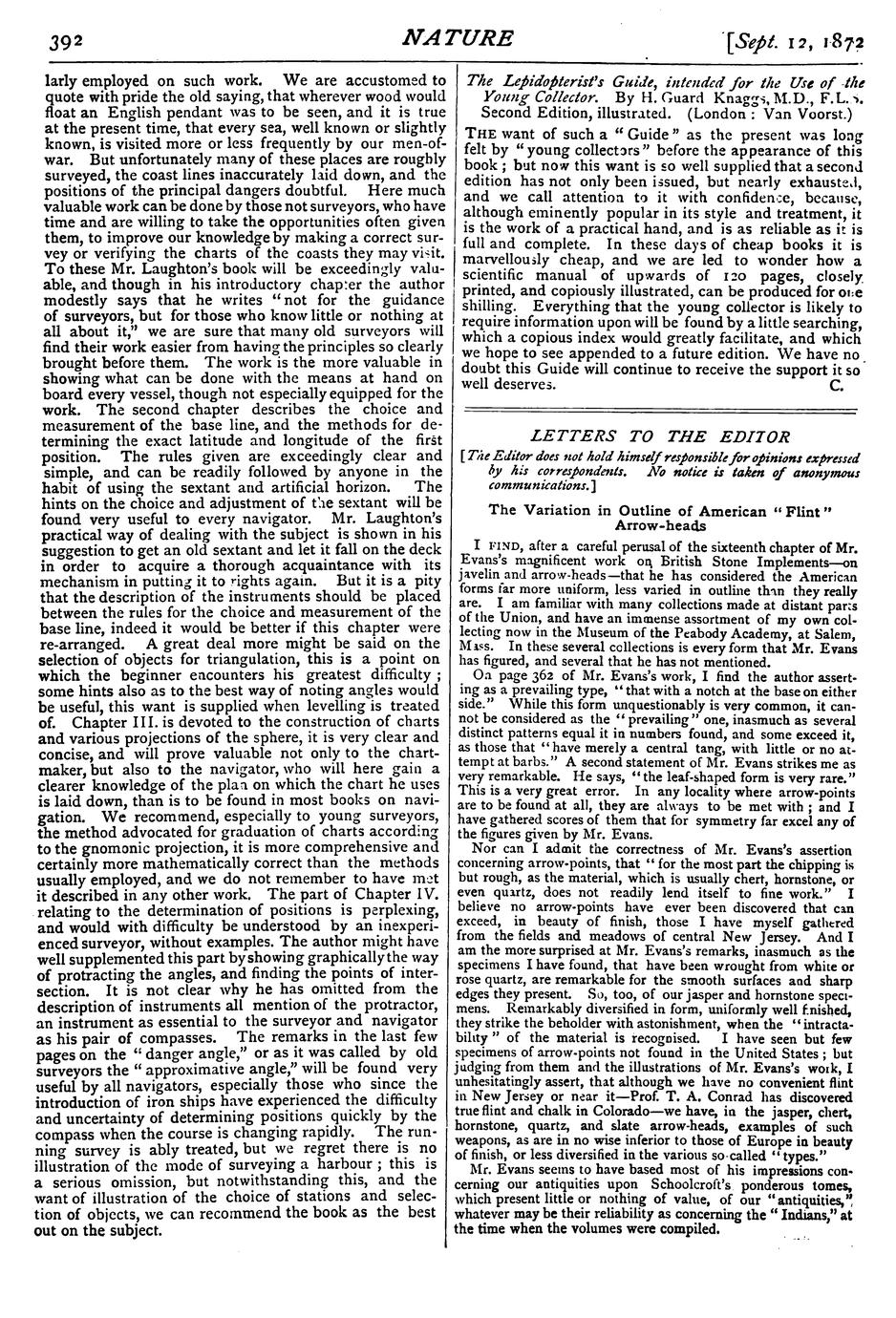 392

NATURE

[Sept. 12, 1872

larly employed on such work. We are accustomed to quote with pride the old saying, that wherever wood would float an English pendant was to be seen, and it is true at the present time, that every sea, well known or slightly known, is visited more or less frequently by our men-of-war. But unfortunately many of these places are roughly surveyed, the coast lines inaccurately laid down, and the positions of the principal dangers doubtful. Here much valuable work can be done by those not surveyors, who have time and are willing to take the opportunities often given them, to improve our knowledge by making a correct survey or verifying the charts of the coasts they may visit. To these Mr. Laughton's book will be exceedingly valuable, and though in his introductory chapter the author modestly says that he writes "not for the guidance of surveyors, but for those who know little or nothing at all about it," we are sure that many old surveyors will find their work easier from having the principles so clearly brought before them. The work is the more valuable in showing what can be done with the means at hand on board every vessel, though not especially equipped for the work. The second chapter describes the choice and measurement of the base line, and the methods for determining the exact latitude and longitude of the first position. The rules given are exceedingly clear and simple, and can be readily followed by anyone in the habit of using the sextant and artificial horizon. The hints on the choice and adjustment of the sextant will be found very useful to every navigator. Mr. Laughton's practical way of dealing with the subject is shown in his suggestion to get an old sextant and let it fall on the deck in order to acquire a thorough acquaintance with its mechanism in putting it to rights again. But it is a pity that the description of the instruments should be placed between the rules for the choice and measurement of the base line, indeed it would be better if this chapter were re-arranged. A great deal more might be said on the selection of objects for triangulation, this is a point on which the beginner encounters his greatest difficulty; some hints also as to the best way of noting angles would be useful, this want is supplied when levelling is treated of. Chapter III. is devoted to the construction of charts and various projections of the sphere, it is very clear and concise, and will prove valuable not only to the chart-maker, but also to the navigator, who will here gain a clearer knowledge of the plan on which the chart he uses is laid down, than is to be found in most books on navigation. We recommend, especially to young surveyors, the method advocated for graduation of charts according to the gnomonic projection, it is more comprehensive and certainly more mathematically correct than the methods usually employed, and we do not remember to have met it described in any other work. The part of Chapter IV. relating to the determination of positions is perplexing, and would with difficulty be understood by an inexperienced surveyor, without examples. The author might have well supplemented this part by showing graphically the way of protracting the angles, and finding the points of intersection. It is not clear why he has omitted from the description of instruments all mention of the protractor, an instrument as essential to the surveyor and navigator as his pair of compasses. The remarks in the last few pages on the "danger angle," or as it was called by old surveyors the "approximative angle," will be found very useful by all navigators, especially those who since the introduction of iron ships have experienced the difficulty and uncertainty of determining positions quickly by the compass when the course is changing rapidly. The running survey is ably treated, but we regret there is no illustration of the mode of surveying a harbour; this is a serious omission, but notwithstanding this, and the want of illustration of the choice of stations and selection of objects, we can recommend the book as the best out on the subject.

The Lepidopterist's Guide, intended for the Use of the Young Collector. By H. Guard Knaggs, M.D., F.L.S. Second Edition, illustrated. (London: Van Voorst.)

THE want of such a "Guide" as the present was long felt by "young collectors" before the appearance of this book; but now this want is so well supplied that a second edition has not only been issued, but nearly exhausted, and we call attention to it with confidence, because, although eminently popular in its style and treatment, it is the work of a practical hand, and is as reliable as it is full and complete. In these days of cheap books it is marvellously cheap, and we are led to wonder how a scientific manual of upwards of 120 pages, closely printed, and copiously illustrated, can be produced for one shilling. Everything that the young collector is likely to require information upon will be found by a little searching, which a copious index would greatly facilitate, and which we hope to see appended to a future edition. We have no doubt this Guide will continue to receive the support it so well deserves. C.

LETTERS TO THE EDITOR

[The Editor does not hold himself responsible for opinions expressed by his correspondents. No notice is taken of anonymous communications.]

The Variation in Outline of American "Flint" Arrow-heads

I FIND, after a careful perusal of the sixteenth chapter of Mr. Evans's magnificent work on British Stone Implements—on javelin and arrow-heads—that he has considered the American forms far more uniform, less varied in outline than they really are. I am familiar with many collections made at distant parts of the Union, and have an immense assortment of my own collecting now in the Museum of the Peabody Academy, at Salem, Mass. In these several collections is every form that Mr. Evans has figured, and several that he has not mentioned.

On page 362 of Mr. Evans's work, I find the author asserting as a prevailing type, "that with a notch at the base on either side." While this form unquestionably is very common, it cannot be considered as the "prevailing" one, inasmuch as several distinct patterns equal it in numbers found, and some exceed it, as those that "have merely a central tang, with little or no attempt at barbs." A second statement of Mr. Evans strikes me as very remarkable. He says, "the leaf-shaped form is very rare." This is a very great error. In any locality where arrow-points are to be found at all, they are always to be met with; and I have gathered scores of them that for symmetry far excel any of the figures given by Mr. Evans.

Nor can I admit the correctness of Mr. Evans's assertion concerning arrow-points, that "for the most part the chipping is but rough, as the material, which is usually chert, hornstone, or even quartz, does not readily lend itself to fine work." I believe no arrow-points have ever been discovered that can exceed, in beauty of finish, those I have myself gathered from the fields and meadows of central New Jersey. And I am the more surprised at Mr. Evans's remarks, inasmuch as the specimens I have found, that have been wrought from white or rose quartz, are remarkable for the smooth surfaces and sharp edges they present. So, too, of our jasper and hornstone specimens. Remarkably diversified in form, uniformly well finished, they strike the beholder with astonishment, when the "intractability" of the material is recognised. I have seen but few specimens of arrow-points not found in the United States; but judging from them and the illustrations of Mr. Evans's work, I unhesitatingly assert, that although we have no convenient flint in New Jersey or near it—Prof. T. A. Conrad has discovered true flint and chalk in Colorado—we have, in the jasper, chert, hornstone, quartz, and slate arrow-heads, examples of such weapons, as are in no wise inferior to those of Europe in beauty of finish, or less diversified in the various so-called "types."

Mr. Evans seems to have based most of his impressions concerning our antiquities upon Schoolcroft's ponderous tomes, which present little or nothing of value, of our "antiquities," whatever may be their reliability as concerning the "Indians," at the time when the volumes were compiled.